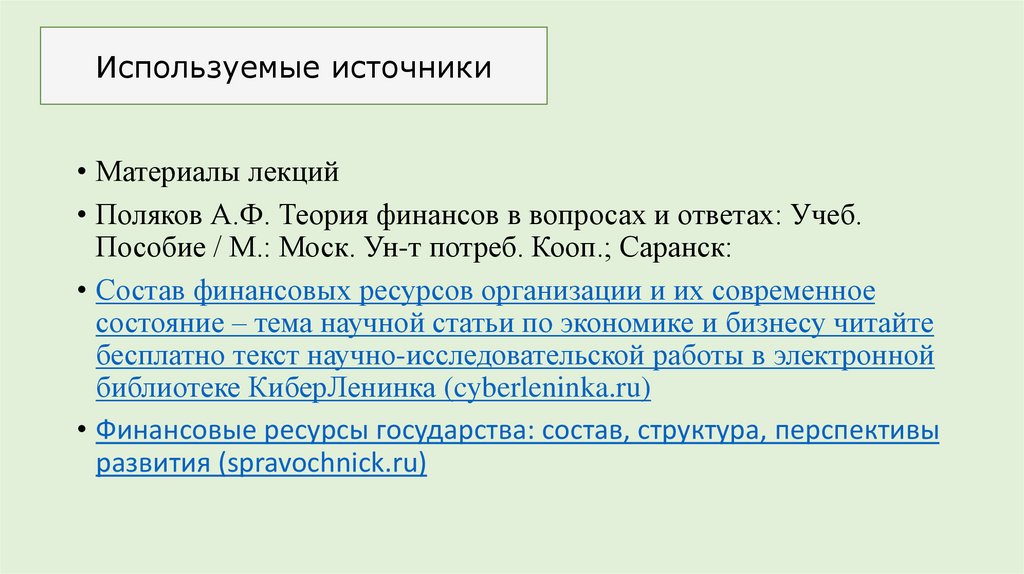 Используемые источники

• Материалы лекций

• Поляков А.Ф. Теория финансов в вопросах и ответах: Учеб. Пособие / М.: Моск. Ун-т потреб. Кооп.; Саранск:

• Состав финансовых ресурсов организации и их современное состояние – тема научной статьи по экономике и бизнесу читайте бесплатно текст научно-исследовательской работы в электронной библиотеке КиберЛенинка (cyberleninka.ru)

• Финансовые ресурсы государства: состав, структура, перспективы развития (spravochnick.ru)